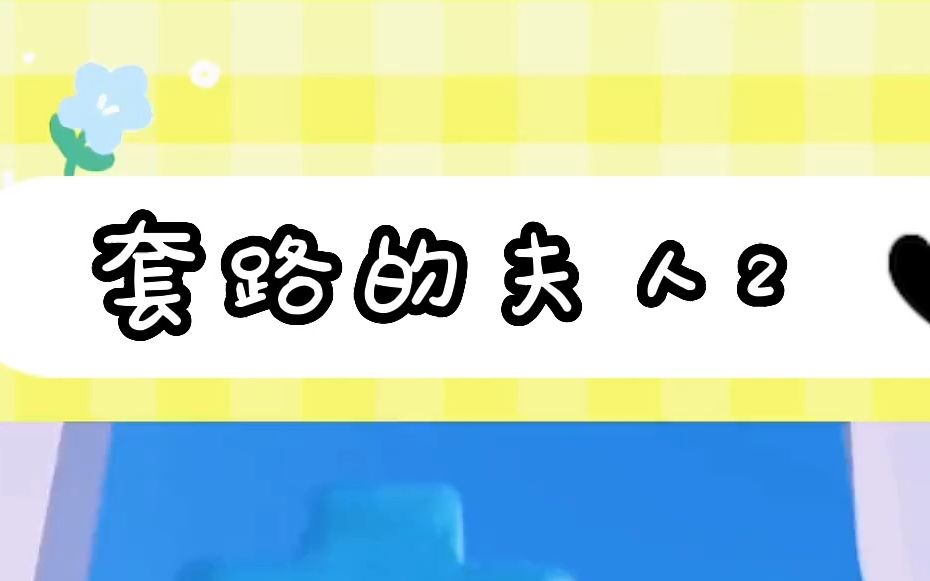 套路的夫人2